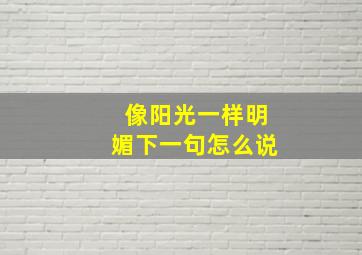 像阳光一样明媚下一句怎么说